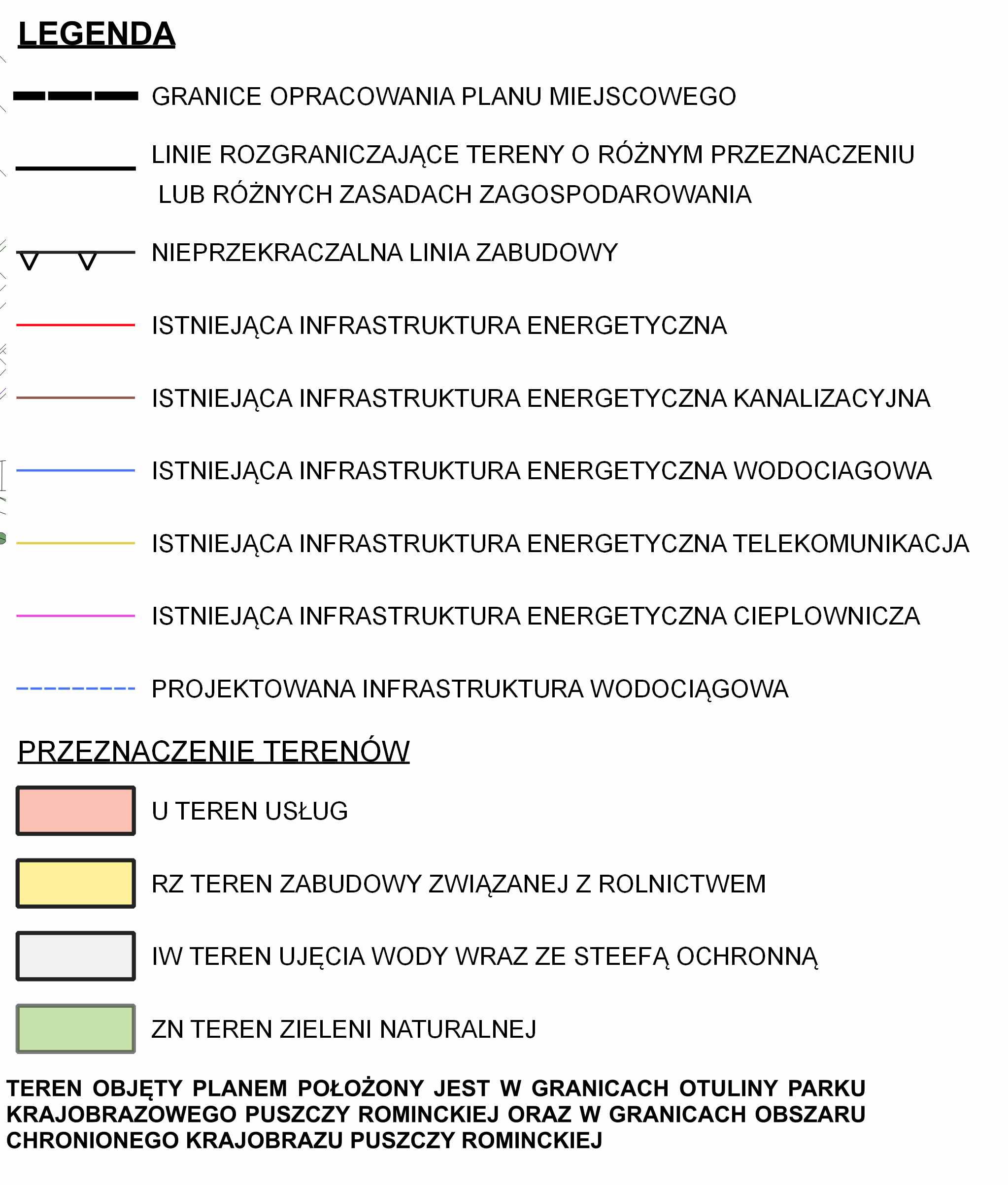 LEGENDA

GRANICE OPRACOWANIA PLANU MIEJSCOWEGO

LINIE ROZGRANICZAJĄCE TERENY O RÓŻNYM PRZEZNACZENIU LUB RÓŻNYCH ZASADACH ZAGOSPODAROWANIA

NIEPRZEKRACZALNA LINIA ZABUDOWY

ISTNIEJĄCA INFRASTRUKTURA ENERGETYCZNA

ISTNIEJĄCA INFRASTRUKTURA ENERGETYCZNA KANALIZACYJNA

ISTNIEJĄCA INFRASTRUKTURA ENERGETYCZNA WODOCIAGOWA

ISTNIEJĄCA INFRASTRUKTURA ENERGETYCZNA TELEKOMUNIKACJA

ISTNIEJĄCA INFRASTRUKTURA ENERGETYCZNA CIEPLOWNICZA

PROJEKTOWANA INFRASTRUKTURA WODOCIĄGOWA

PRZEZNACZENIE TERENÓW

U TEREN USŁUG

RZ TEREN ZABUDOWY ZWIĄZANEJ Z ROLNICTWEM

IW TEREN UJĘCIA WODY WRAZ ZE STEEFĄ OCHRONNĄ

ZN TEREN ZIELENI NATURALNEJ

TEREN OBJĘTY PLANEM POŁOŻONY JEST W GRANICACH OTULINY PARKU KRAJOBRAZOWEGO PUSZCZY ROMINCKIEJ ORAZ W GRANICACH OBSZARU CHRONIONEGO KRAJOBRAZU PUSZCZY ROMINCKIEJ